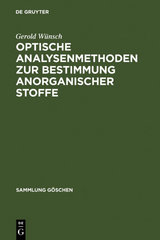 DE GRUYTER

Gerold Wünsch
OPTISCHE ANALYSENMETHODEN ZUR BESTIMMUNG ANORGANISCHER STOFFE

SAMMLUNG GÖSCHEN

DE
G